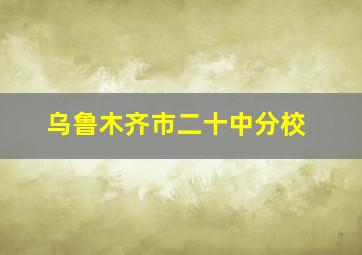 乌鲁木齐市二十中分校